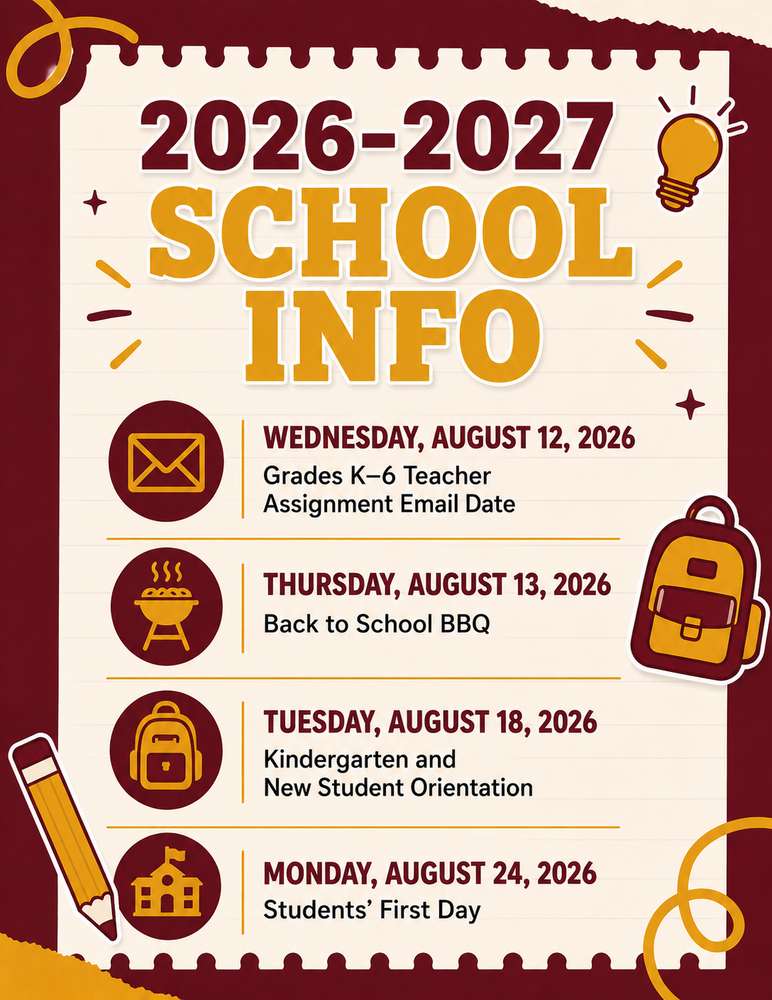 2026-2027
SCHOOL INFO

WEDNESDAY, AUGUST 12, 2026
Grades K–6 Teacher Assignment Email Date

THURSDAY, AUGUST 13, 2026
Back to School BBQ

TUESDAY, AUGUST 18, 2026
Kindergarten and New Student Orientation

MONDAY, AUGUST 24, 2026
Students' First Day